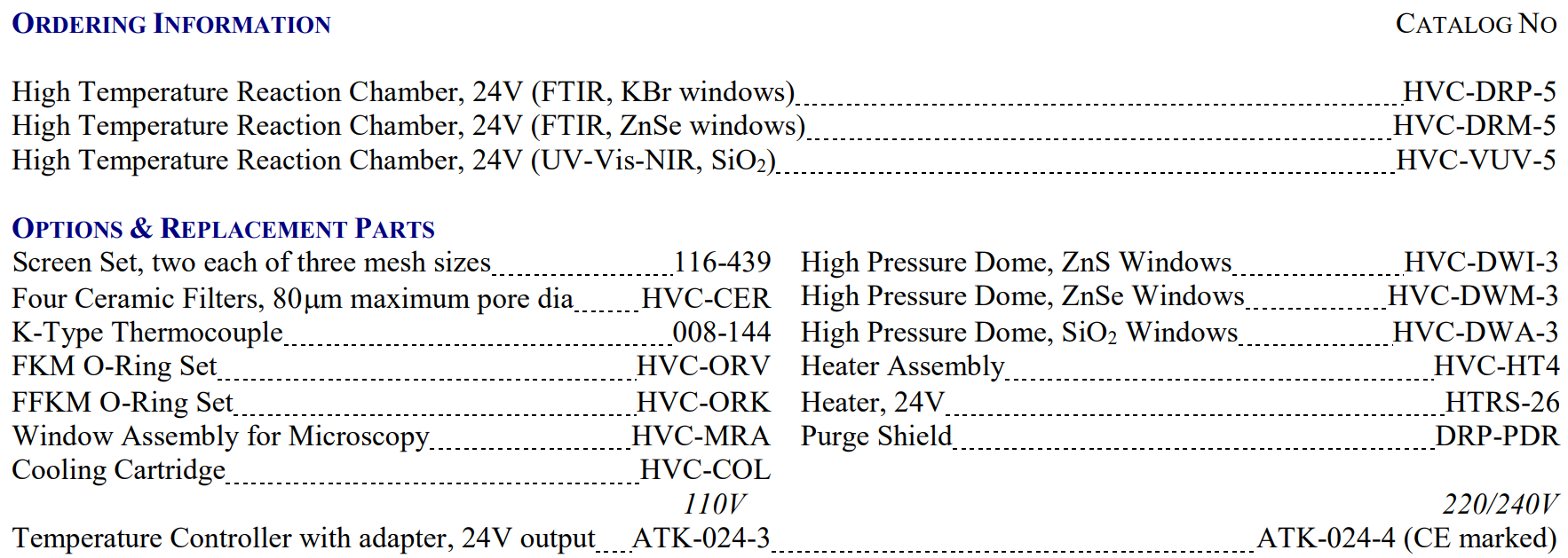 ORDERING INFORMATION CATALOG NO

High Temperature Reaction Chamber, 24V (FTIR, KBr windows) HVC-DRP-5
High Temperature Reaction Chamber, 24V (FTIR, ZnSe windows) HVC-DRM-5
High Temperature Reaction Chamber, 24V (UV-Vis-NIR, $SiO_2$) HVC-VUV-5

OPTIONS & REPLACEMENT PARTS

Screen Set, two each of three mesh sizes 116-439
Four Ceramic Filters, 80µm maximum pore dia HVC-CER
K-Type Thermocouple 008-144
FKM O-Ring Set HVC-ORV
FFKM O-Ring Set HVC-ORK
Window Assembly for Microscopy HVC-MRA
Cooling Cartridge HVC-COL

High Pressure Dome, ZnS Windows HVC-DWI-3
High Pressure Dome, ZnSe Windows HVC-DWM-3
High Pressure Dome, $SiO_2$ Windows HVC-DWA-3
Heater Assembly HVC-HT4
Heater, 24V HTRS-26
Purge Shield DRP-PDR

110V 220/240V
Temperature Controller with adapter, 24V output ATK-024-3 ATK-024-4 (CE marked)